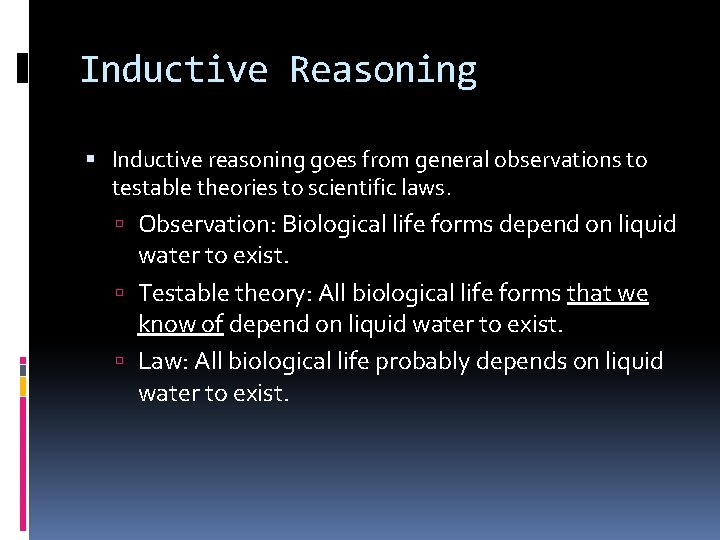 Inductive Reasoning

Inductive reasoning goes from general observations to testable theories to scientific laws.

Observation: Biological life forms depend on liquid water to exist.

Testable theory: All biological life forms that we know of depend on liquid water to exist.

Law: All biological life probably depends on liquid water to exist.